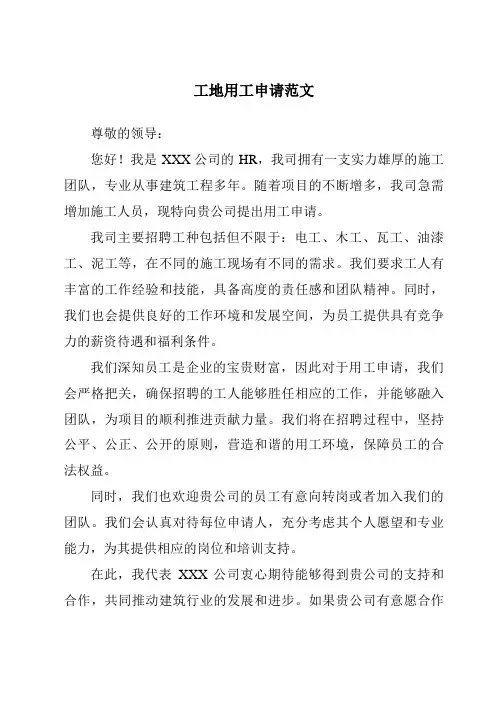 工地用工申请范文

尊敬的领导：

您好！我是 XXX 公司的 HR，我司拥有一支实力雄厚的施工团队，专业从事建筑工程多年。随着项目的不断增多，我司急需增加施工人员，现特向贵公司提出用工申请。

我司主要招聘工种包括但不限于：电工、木工、瓦工、油漆工、泥工等，在不同的施工现场有不同的需求。我们要求工人有丰富的工作经验和技能，具备高度的责任感和团队精神。同时，我们也会提供良好的工作环境和发展空间，为员工提供具有竞争力的薪资待遇和福利条件。

我们深知员工是企业的宝贵财富，因此对于用工申请，我们会严格把关，确保招聘的工人能够胜任相应的工作，并能够融入团队，为项目的顺利推进贡献力量。我们将在招聘过程中，坚持公平、公正、公开的原则，营造和谐的用工环境，保障员工的合法权益。

同时，我们也欢迎贵公司的员工有意向转岗或者加入我们的团队。我们会认真对待每位申请人，充分考虑其个人愿望和专业能力，为其提供相应的岗位和培训支持。

在此，我代表 XXX 公司衷心期待能够得到贵公司的支持和合作，共同推动建筑行业的发展和进步。如果贵公司有意愿合作